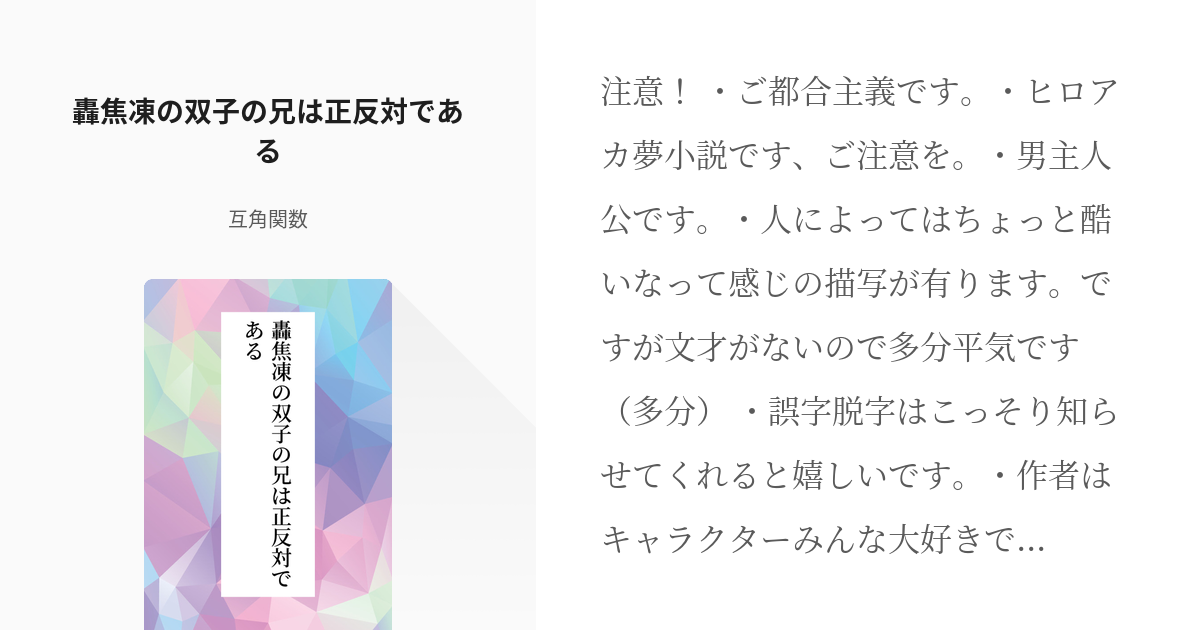 轟焦凍の双子の兄は正反対である

互角関数

轟焦凍の双子の兄は正反対である

注意！・ご都合主義です。・ヒロアカ夢小説です、ご注意を。・男主人公です。・人によってはちょっと酷いなって感じの描写が有ります。ですが文才がないので多分平気です（多分）・誤字脱字はこっそり知らせてくれると嬉しいです。・作者はキャラクターみんな大好きで...